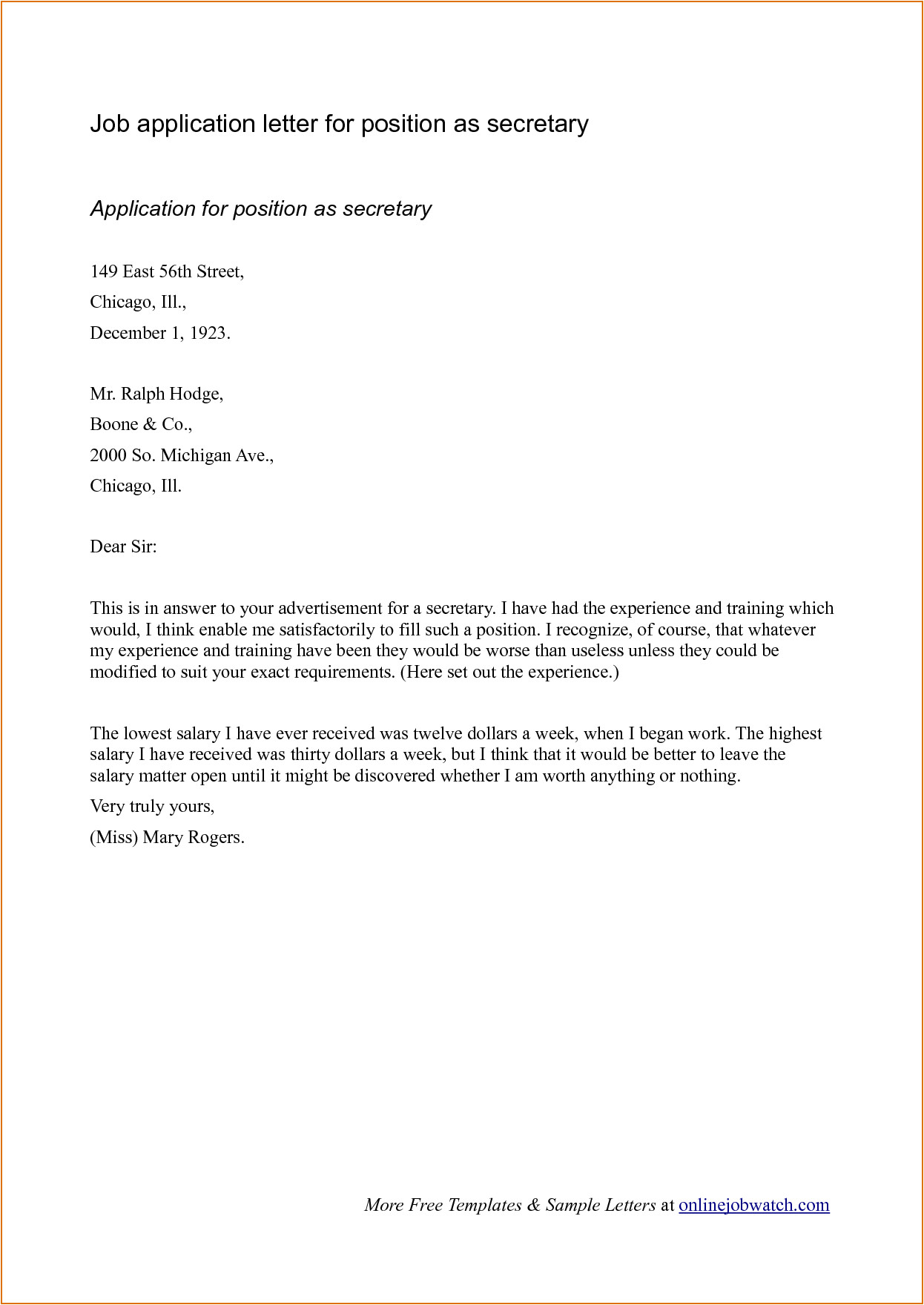 Job application letter for position as secretary

Application for position as secretary

149 East 56th Street,

Chicago, Ill.,

December 1, 1923.

Mr. Ralph Hodge,

Boone & Co.,

2000 So. Michigan Ave.,

Chicago, Ill.

Dear Sir:

This is in answer to your advertisement for a secretary. I have had the experience and training which would, I think enable me satisfactorily to fill such a position. I recognize, of course, that whatever my experience and training have been they would be worse than useless unless they could be modified to suit your exact requirements. (Here set out the experience.)

The lowest salary I have ever received was twelve dollars a week, when I began work. The highest salary I have received was thirty dollars a week, but I think that it would be better to leave the salary matter open until it might be discovered whether I am worth anything or nothing.

Very truly yours,

(Miss) Mary Rogers.

More Free Templates & Sample Letters at onlinejobwatch.com